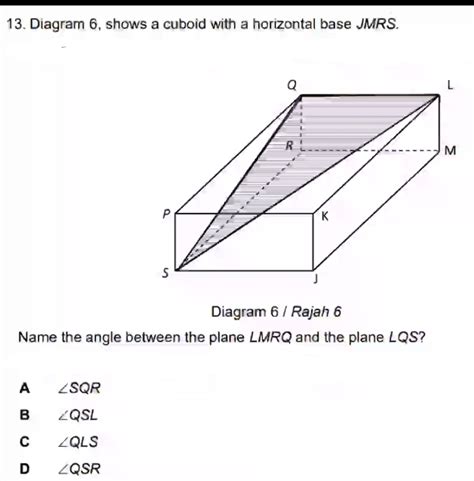 13. Diagram 6, shows a cuboid with a horizontal base JMRS.

Q
L
R
M
P
K
S
J

Diagram 6 / Rajah 6

Name the angle between the plane LMRQ and the plane LQS?

A $\angle SQR$

B $\angle QSL$

C $\angle QLS$

D $\angle QSR$